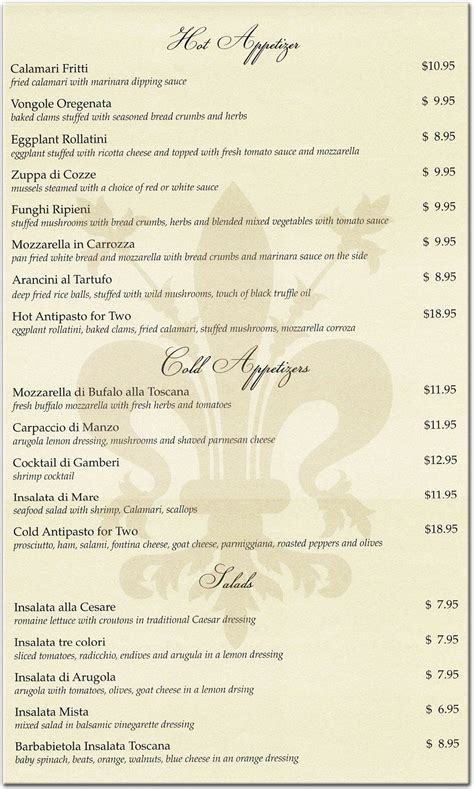 Hot Appetizer

Calamari Fritti $10.95
fried calamari with marinara dipping sauce

Vongole Oregenata $ 9.95
baked clams stuffed with seasoned bread crumbs and herbs

Eggplant Rollatini $ 8.95
eggplant stuffed with ricotta cheese and topped with fresh tomato sauce and mozzarella

Zuppa di Cozze $ 9.95
mussels steamed with a choice of red or white sauce

Funghi Ripieni $ 9.95
stuffed mushrooms with bread crumbs, herbs and blended mixed vegetables with tomato sauce

Mozzarella in Carrozza $ 9.95
pan fried white bread and mozzarella with bread crumbs and marinara sauce on the side

Arancini al Tartufo $ 8.95
deep fried rice balls, stuffed with wild mushrooms, touch of black truffle oil

Hot Antipasto for Two $18.95
eggplant rollatini, baked clams, fried calamari, stuffed mushrooms, mozzarella corroza

Cold Appetizers

Mozzarella di Bufalo alla Toscana $11.95
fresh buffalo mozzarella with fresh herbs and tomatoes

Carpaccio di Manzo $11.95
arugola lemon dressing, mushrooms and shaved parmesan cheese

Cocktail di Gamberi $12.95
shrimp cocktail

Insalata di Mare $11.95
seafood salad with shrimp, Calamari, scallops

Cold Antipasto for Two $18.95
prosciutto, ham, salami, fontina cheese, goat cheese, parmiggiana, roasted peppers and olives

Salads

Insalata alla Cesare $ 7.95
romaine lettuce with croutons in traditional Caesar dressing

Insalata tre colori $ 7.95
sliced tomatoes, radicchio, endives and arugula in a lemon dressing

Insalata di Arugola $ 7.95
arugola with tomatoes, olives, goat cheese in a lemon drsing

Insalata Mista $ 6.95
mixed salad in balsamic vinegarette dressing

Barbabietola Insalata Toscana $ 8.95
baby spinach, beats, orange, walnuts, blue cheese in an orange dressing